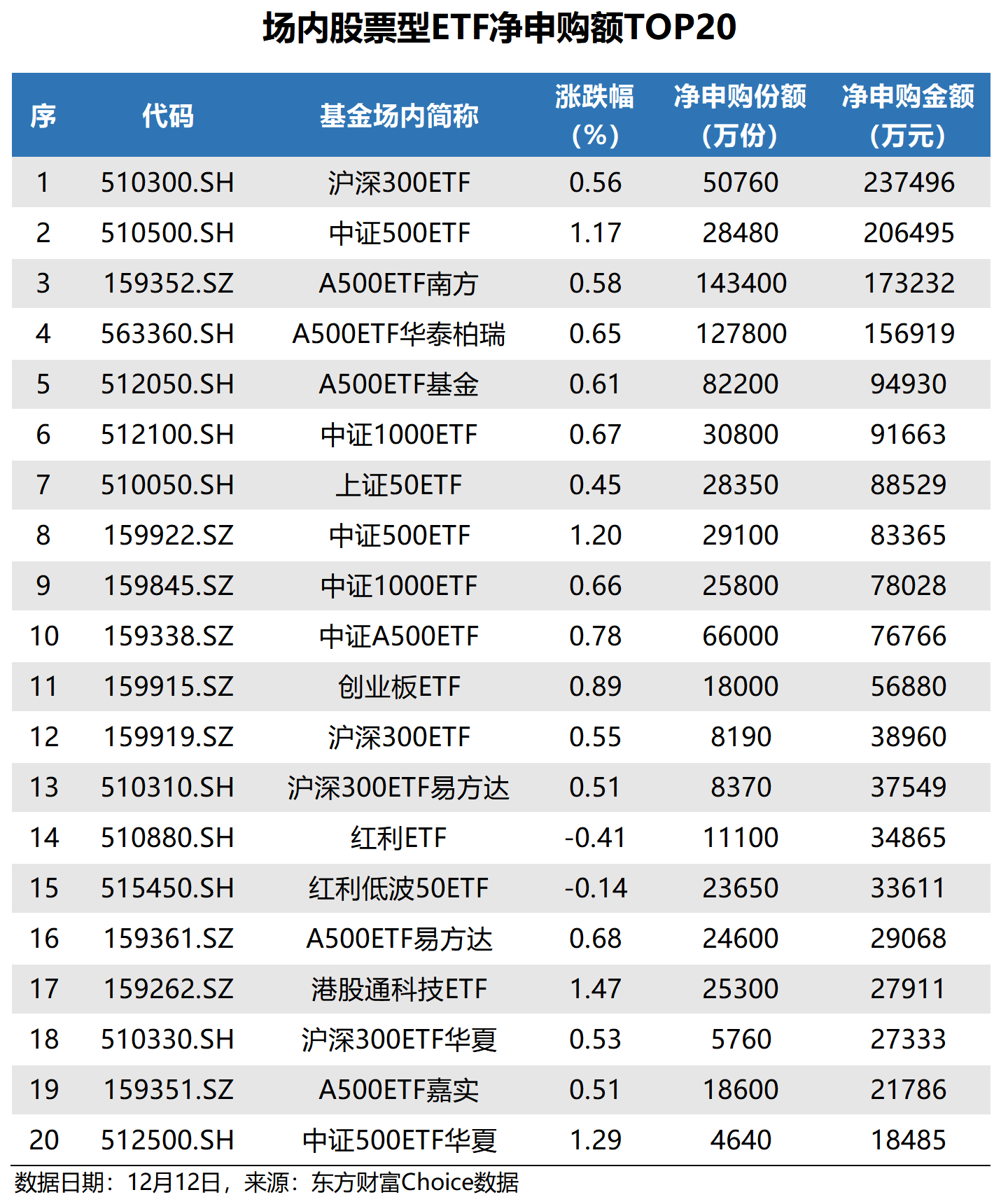 场内股票型ETF净申购额TOP20

| 序 | 代码 | 基金场内简称 | 涨跌幅（%） | 净申购份额（万份） | 净申购金额（万元） |
|---|---|---|---|---|---|
| 1 | 510300.SH | 沪深300ETF | 0.56 | 50760 | 237496 |
| 2 | 510500.SH | 中证500ETF | 1.17 | 28480 | 206495 |
| 3 | 159352.SZ | A500ETF南方 | 0.58 | 143400 | 173232 |
| 4 | 563360.SH | A500ETF华泰柏瑞 | 0.65 | 127800 | 156919 |
| 5 | 512050.SH | A500ETF基金 | 0.61 | 82200 | 94930 |
| 6 | 512100.SH | 中证1000ETF | 0.67 | 30800 | 91663 |
| 7 | 510050.SH | 上证50ETF | 0.45 | 28350 | 88529 |
| 8 | 159922.SZ | 中证500ETF | 1.20 | 29100 | 83365 |
| 9 | 159845.SZ | 中证1000ETF | 0.66 | 25800 | 78028 |
| 10 | 159338.SZ | 中证A500ETF | 0.78 | 66000 | 76766 |
| 11 | 159915.SZ | 创业板ETF | 0.89 | 18000 | 56880 |
| 12 | 159919.SZ | 沪深300ETF | 0.55 | 8190 | 38960 |
| 13 | 510310.SH | 沪深300ETF易方达 | 0.51 | 8370 | 37549 |
| 14 | 510880.SH | 红利ETF | -0.41 | 11100 | 34865 |
| 15 | 515450.SH | 红利低波50ETF | -0.14 | 23650 | 33611 |
| 16 | 159361.SZ | A500ETF易方达 | 0.68 | 24600 | 29068 |
| 17 | 159262.SZ | 港股通科技ETF | 1.47 | 25300 | 27911 |
| 18 | 510330.SH | 沪深300ETF华夏 | 0.53 | 5760 | 27333 |
| 19 | 159351.SZ | A500ETF嘉实 | 0.51 | 18600 | 21786 |
| 20 | 512500.SH | 中证500ETF华夏 | 1.29 | 4640 | 18485 |

数据日期：12月12日，来源：东方财富Choice数据